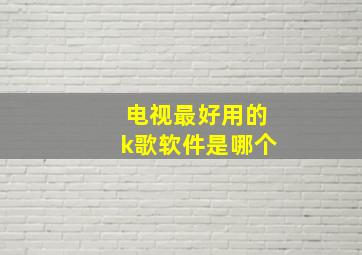 电视最好用的
k歌软件是哪个